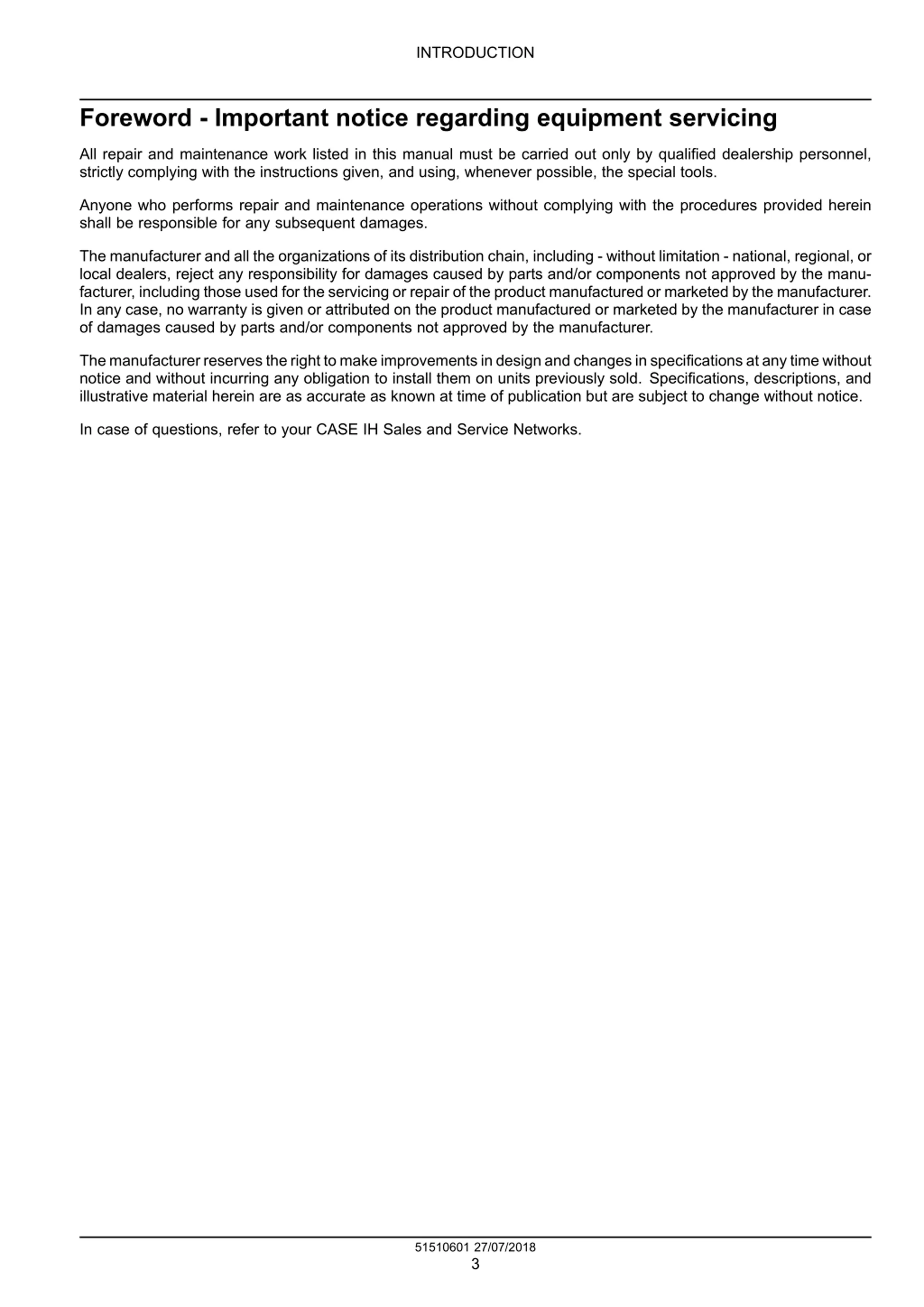 INTRODUCTION

Foreword - Important notice regarding equipment servicing

All repair and maintenance work listed in this manual must be carried out only by qualified dealership personnel, strictly complying with the instructions given, and using, whenever possible, the special tools.

Anyone who performs repair and maintenance operations without complying with the procedures provided herein shall be responsible for any subsequent damages.

The manufacturer and all the organizations of its distribution chain, including - without limitation - national, regional, or local dealers, reject any responsibility for damages caused by parts and/or components not approved by the manufacturer, including those used for the servicing or repair of the product manufactured or marketed by the manufacturer. In any case, no warranty is given or attributed on the product manufactured or marketed by the manufacturer in case of damages caused by parts and/or components not approved by the manufacturer.

The manufacturer reserves the right to make improvements in design and changes in specifications at any time without notice and without incurring any obligation to install them on units previously sold. Specifications, descriptions, and illustrative material herein are as accurate as known at time of publication but are subject to change without notice.

In case of questions, refer to your CASE IH Sales and Service Networks.

51510601 27/07/2018
3